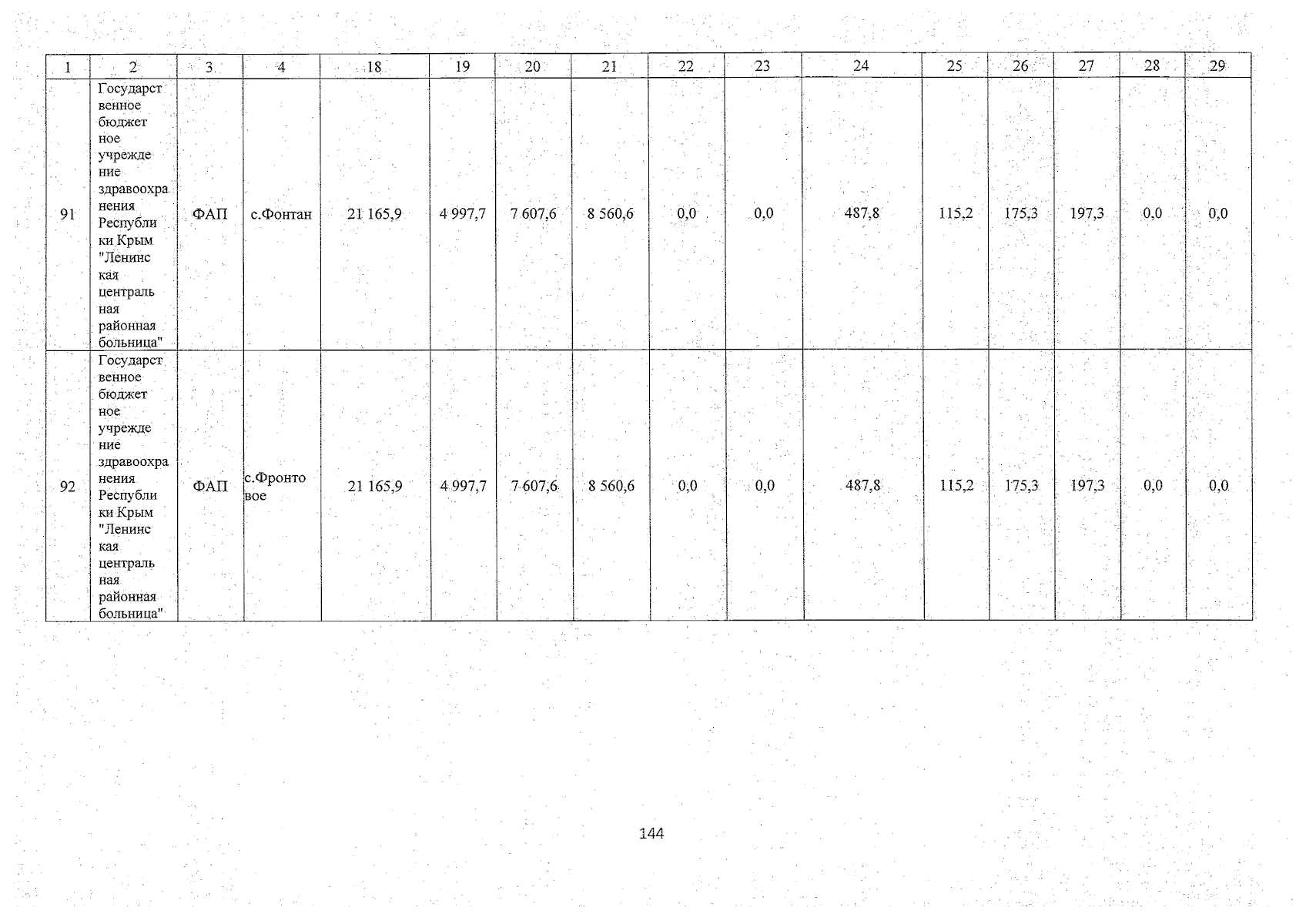 | 1 | 2 | 3 | 4 | 18 | 19 | 20 | 21 | 22 | 23 | 24 | 25 | 26 | 27 | 28 | 29 |
|---|---|---|---|---|---|---|---|---|---|---|---|---|---|---|---|
| 91 | Государственное бюджетное учреждение здравоохранения Республики Крым "Ленинская центральная районная больница" | ФАП | с.Фонтан | 21 165,9 | 4 997,7 | 7 607,6 | 8 560,6 | 0,0 | 0,0 | 487,8 | 115,2 | 175,3 | 197,3 | 0,0 | 0,0 |
| 92 | Государственное бюджетное учреждение здравоохранения Республики Крым "Ленинская центральная районная больница" | ФАП | с.Фронтовое | 21 165,9 | 4 997,7 | 7 607,6 | 8 560,6 | 0,0 | 0,0 | 487,8 | 115,2 | 175,3 | 197,3 | 0,0 | 0,0 |

144